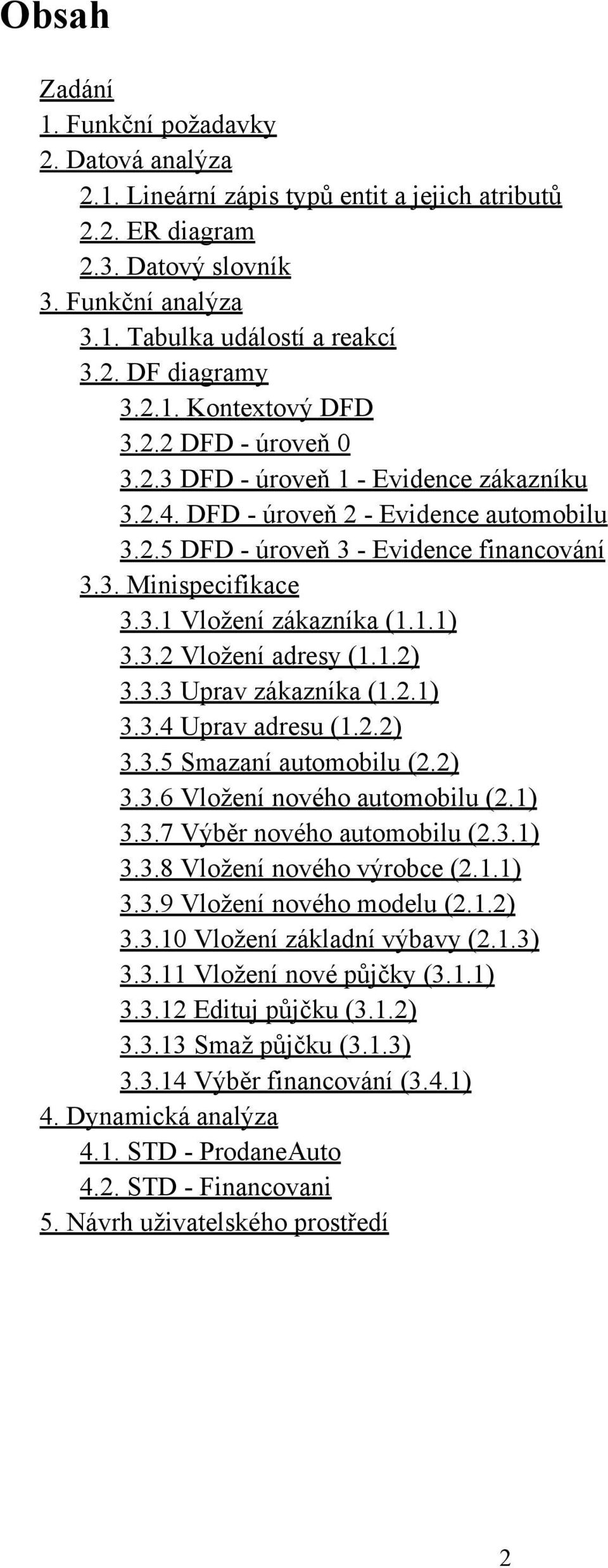 Obsah

Zadání
1. Funkční požadavky
2. Datová analýza
2.1. Lineární zápis typů entit a jejich atributů
2.2. ER diagram
2.3. Datový slovník
3. Funkční analýza
3.1. Tabulka událostí a reakcí
3.2. DF diagramy
3.2.1. Kontextový DFD
3.2.2 DFD - úroveň 0
3.2.3 DFD - úroveň 1 - Evidence zákazníku
3.2.4. DFD - úroveň 2 - Evidence automobilu
3.2.5 DFD - úroveň 3 - Evidence financování
3.3. Minispecifikace
3.3.1 Vložení zákazníka (1.1.1)
3.3.2 Vložení adresy (1.1.2)
3.3.3 Uprav zákazníka (1.2.1)
3.3.4 Uprav adresu (1.2.2)
3.3.5 Smazaní automobilu (2.2)
3.3.6 Vložení nového automobilu (2.1)
3.3.7 Výběr nového automobilu (2.3.1)
3.3.8 Vložení nového výrobce (2.1.1)
3.3.9 Vložení nového modelu (2.1.2)
3.3.10 Vložení základní výbavy (2.1.3)
3.3.11 Vložení nové půjčky (3.1.1)
3.3.12 Edituj půjčku (3.1.2)
3.3.13 Smaž půjčku (3.1.3)
3.3.14 Výběr financování (3.4.1)
4. Dynamická analýza
4.1. STD - ProdaneAuto
4.2. STD - Financovani
5. Návrh uživatelského prostředí

2